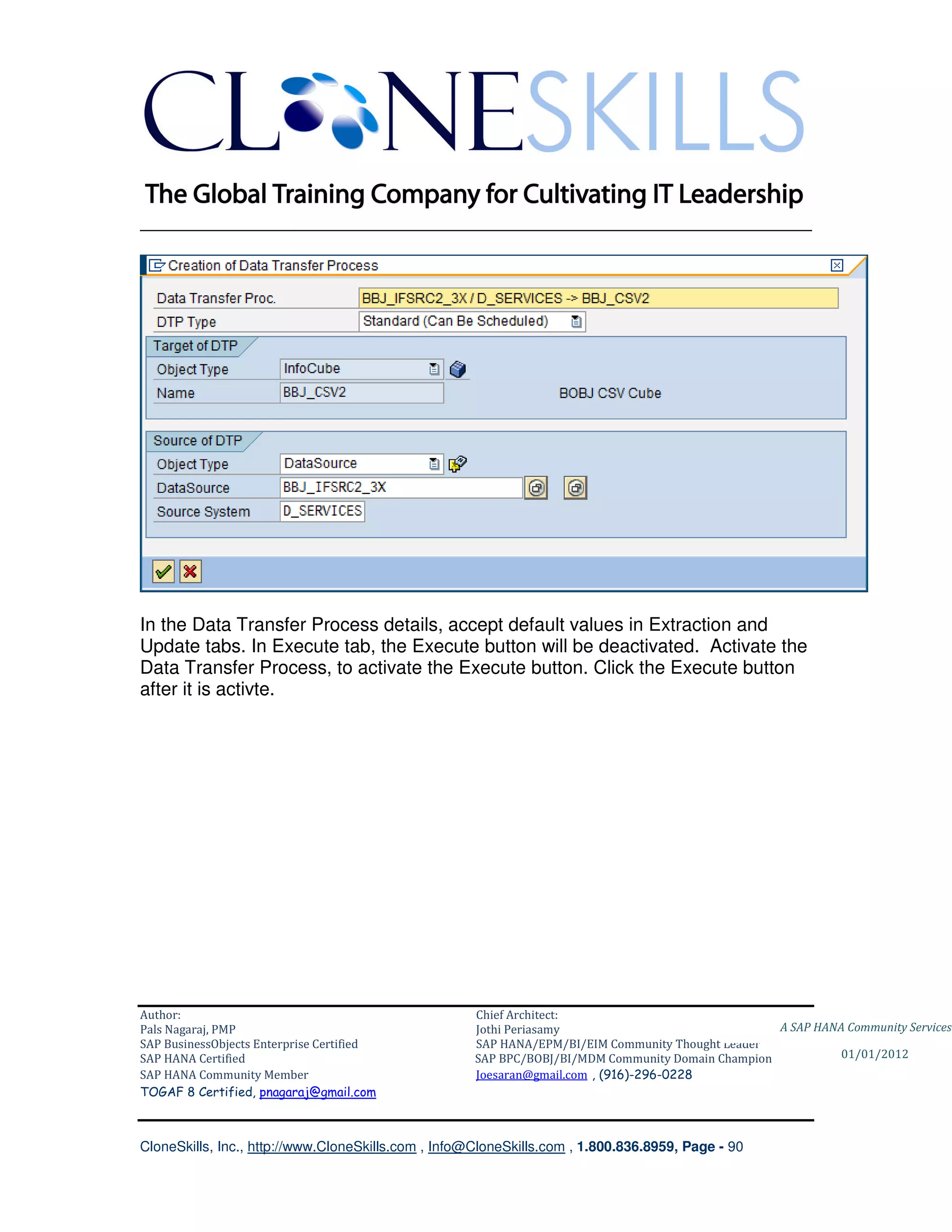 CLONESKILLS

The Global Training Company for Cultivating IT Leadership

Creation of Data Transfer Process

Data Transfer Proc. BBJ_IFSRC2_3X / D_SERVICES -> BBJ_CSV2
DTP Type Standard (Can Be Scheduled)

Target of DTP
Object Type InfoCube
Name BBJ_CSV2 BOBJ CSV Cube

Source of DTP
Object Type DataSource
DataSource BBJ_IFSRC2_3X
Source System D_SERVICES

In the Data Transfer Process details, accept default values in Extraction and Update tabs. In Execute tab, the Execute button will be deactivated. Activate the Data Transfer Process, to activate the Execute button. Click the Execute button after it is activte.

Author:
Pals Nagaraj, PMP
SAP BusinessObjects Enterprise Certified
SAP HANA Certified
SAP HANA Community Member
TOGAF 8 Certified, pnagaraj@gmail.com

Chief Architect:
Jothi Periasamy
SAP HANA/EPM/BI/EIM Community Thought Leader
SAP BPC/BOBJ/BI/MDM Community Domain Champion
Joesaran@gmail.com , (916)-296-0228

A SAP HANA Community Services
01/01/2012

CloneSkills, Inc., http://www.CloneSkills.com , Info@CloneSkills.com , 1.800.836.8959, Page - 90